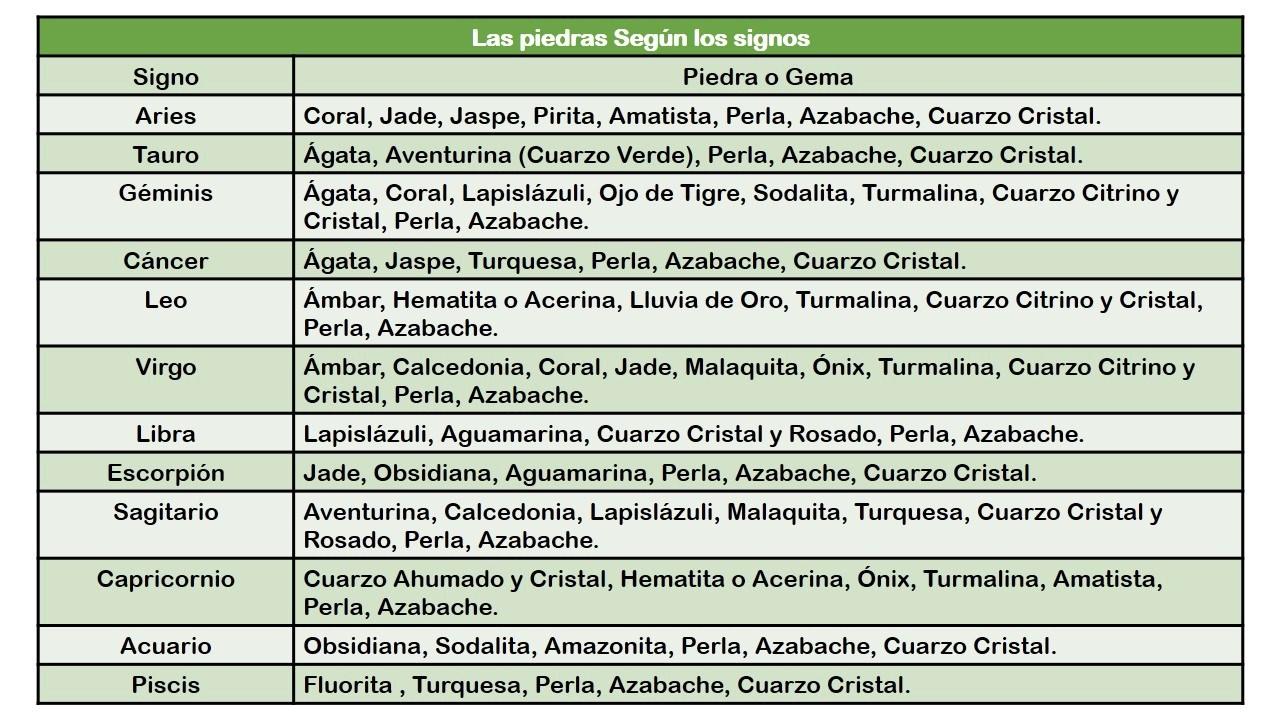 Las piedras Según los signos

| Signo | Piedra o Gema |
|---|---|
| Aries | Coral, Jade, Jaspe, Pirita, Amatista, Perla, Azabache, Cuarzo Cristal. |
| Tauro | Ágata, Aventurina (Cuarzo Verde), Perla, Azabache, Cuarzo Cristal. |
| Géminis | Ágata, Coral, Lapislázuli, Ojo de Tigre, Sodalita, Turmalina, Cuarzo Citrino y Cristal, Perla, Azabache. |
| Cáncer | Ágata, Jaspe, Turquesa, Perla, Azabache, Cuarzo Cristal. |
| Leo | Ámbar, Hematita o Acerina, Lluvia de Oro, Turmalina, Cuarzo Citrino y Cristal, Perla, Azabache. |
| Virgo | Ámbar, Calcedonia, Coral, Jade, Malaquita, Ónix, Turmalina, Cuarzo Citrino y Cristal, Perla, Azabache. |
| Libra | Lapislázuli, Aguamarina, Cuarzo Cristal y Rosado, Perla, Azabache. |
| Escorpión | Jade, Obsidiana, Aguamarina, Perla, Azabache, Cuarzo Cristal. |
| Sagitario | Aventurina, Calcedonia, Lapislázuli, Malaquita, Turquesa, Cuarzo Cristal y Rosado, Perla, Azabache. |
| Capricornio | Cuarzo Ahumado y Cristal, Hematita o Acerina, Ónix, Turmalina, Amatista, Perla, Azabache. |
| Acuario | Obsidiana, Sodalita, Amazonita, Perla, Azabache, Cuarzo Cristal. |
| Piscis | Fluorita , Turquesa, Perla, Azabache, Cuarzo Cristal. |